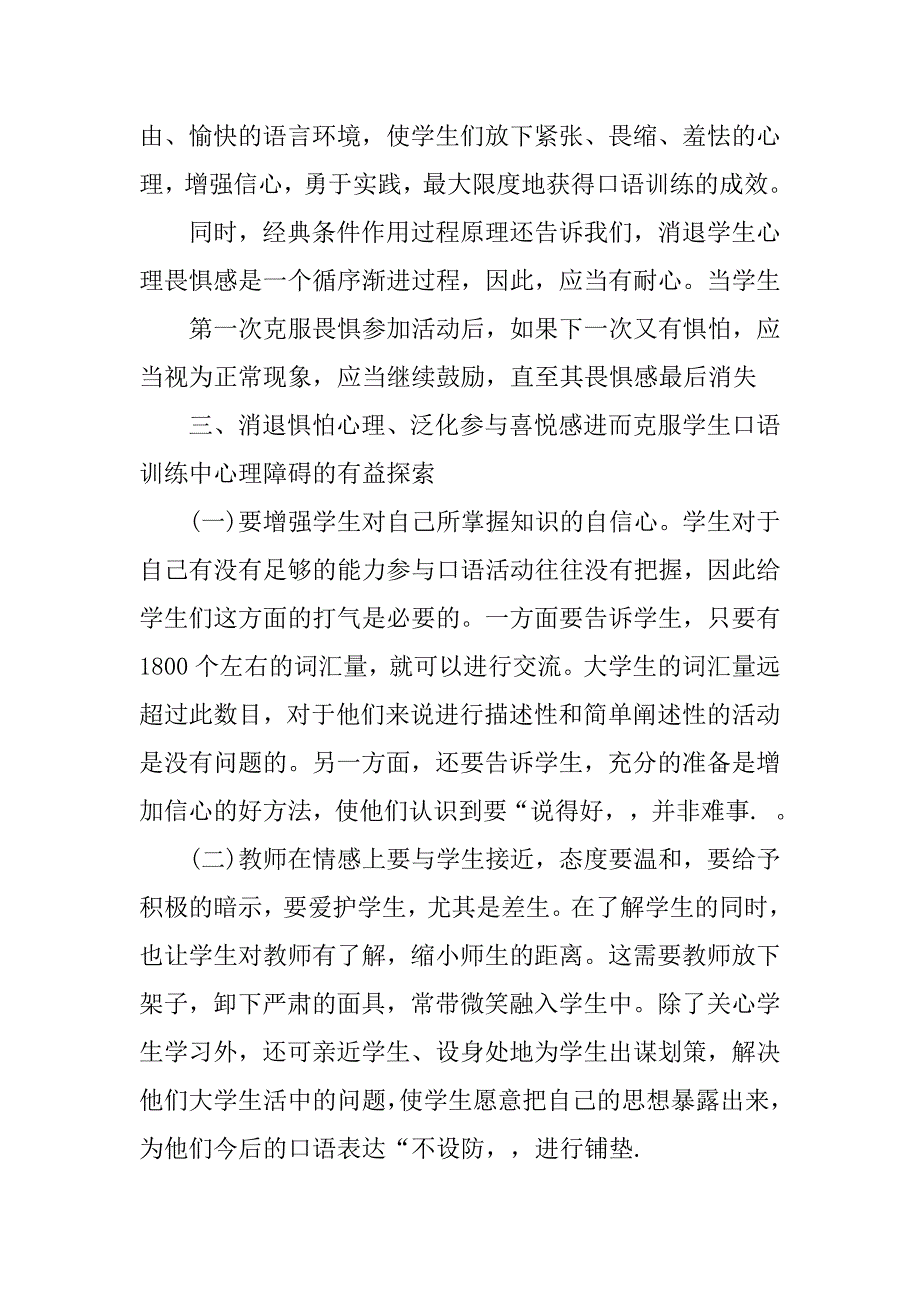 由、愉快的语言环境，使学生们放下紧张、畏缩、羞怯的心理，增强信心，勇于实践，最大限度地获得口语训练的成效。

同时，经典条件作用过程原理还告诉我们，消退学生心理畏惧感是一个循序渐进过程，因此，应当有耐心。当学生

第一次克服畏惧参加活动后，如果下一次又有惧怕，应当视为正常现象，应当继续鼓励，直至其畏惧感最后消失

三、消退惧怕心理、泛化参与喜悦感进而克服学生口语训练中心理障碍的有益探索

(一)要增强学生对自己所掌握知识的自信心。学生对于自己有没有足够的能力参与口语活动往往没有把握，因此给学生们这方面的打气是必要的。一方面要告诉学生，只要有1800个左右的词汇量，就可以进行交流。大学生的词汇量远超过此数目，对于他们来说进行描述性和简单阐述性的活动是没有问题的。另一方面，还要告诉学生，充分的准备是增加信心的好方法，使他们认识到要“说得好，，并非难事. 。

(二)教师在情感上要与学生接近，态度要温和，要给予积极的暗示，要爱护学生，尤其是差生。在了解学生的同时，也让学生对教师有了解，缩小师生的距离。这需要教师放下架子，卸下严肃的面具，常带微笑融入学生中。除了关心学生学习外，还可亲近学生、设身处地为学生出谋划策，解决他们大学生活中的问题，使学生愿意把自己的思想暴露出来，为他们今后的口语表达“不设防，，进行铺垫.